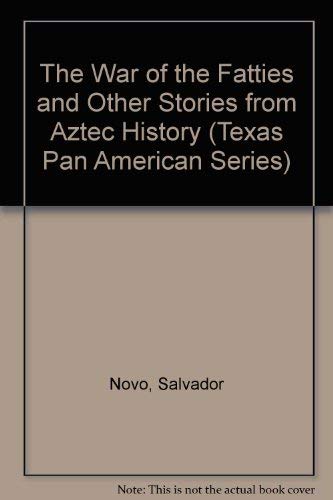 The War of the Fatties and Other Stories from Aztec History (Texas Pan American Series)

Novo, Salvador

Note: This is not the actual book cover